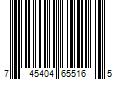 7 45404 65516 5